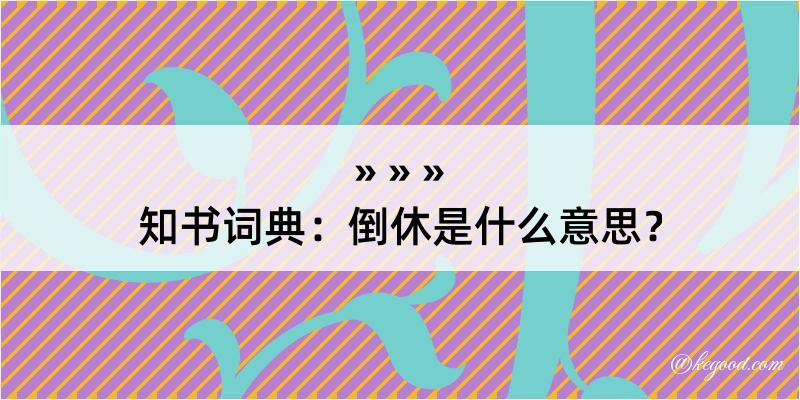 » » »
知书词典：倒休是什么意思？

@kegood.com